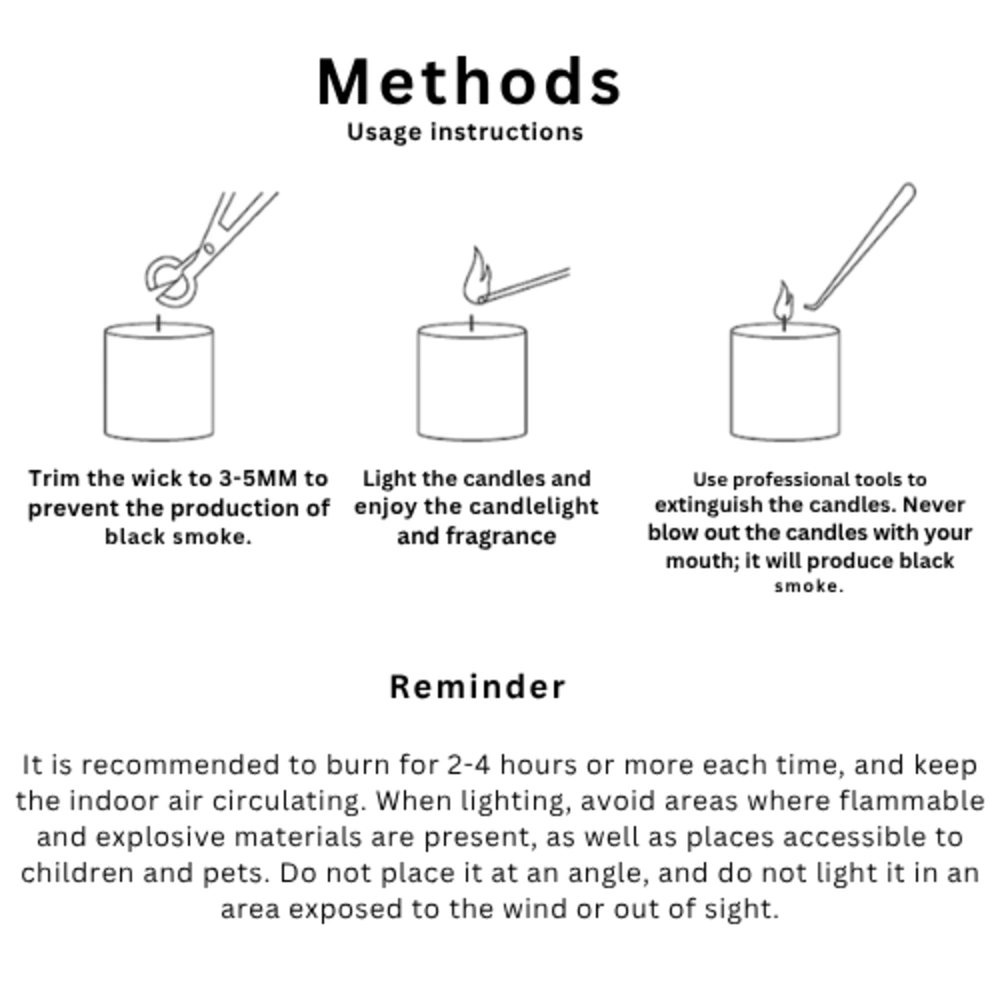 Methods
Usage instructions

Trim the wick to 3-5MM to prevent the production of black smoke.

Light the candles and enjoy the candlelight and fragrance

Use professional tools to extinguish the candles. Never blow out the candles with your mouth; it will produce black smoke.

Reminder

It is recommended to burn for 2-4 hours or more each time, and keep the indoor air circulating. When lighting, avoid areas where flammable and explosive materials are present, as well as places accessible to children and pets. Do not place it at an angle, and do not light it in an area exposed to the wind or out of sight.